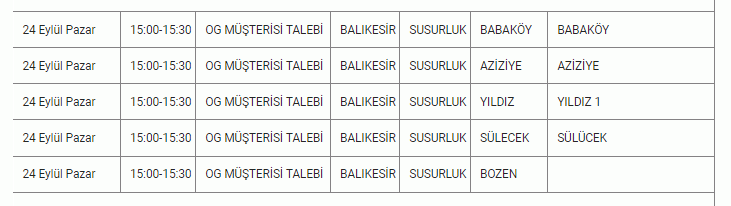 | 24 Eylül Pazar | 15:00-15:30 | OG MÜŞTERİSİ TALEBİ | BALIKESİR | SUSURLUK | BABAKÖY | BABAKÖY |
|---|---|---|---|---|---|---|
| 24 Eylül Pazar | 15:00-15:30 | OG MÜŞTERİSİ TALEBİ | BALIKESİR | SUSURLUK | AZİZİYE | AZİZİYE |
| 24 Eylül Pazar | 15:00-15:30 | OG MÜŞTERİSİ TALEBİ | BALIKESİR | SUSURLUK | YILDIZ | YILDIZ 1 |
| 24 Eylül Pazar | 15:00-15:30 | OG MÜŞTERİSİ TALEBİ | BALIKESİR | SUSURLUK | SÜLECEK | SÜLÜCEK |
| 24 Eylül Pazar | 15:00-15:30 | OG MÜŞTERİSİ TALEBİ | BALIKESİR | SUSURLUK | BOZEN | |